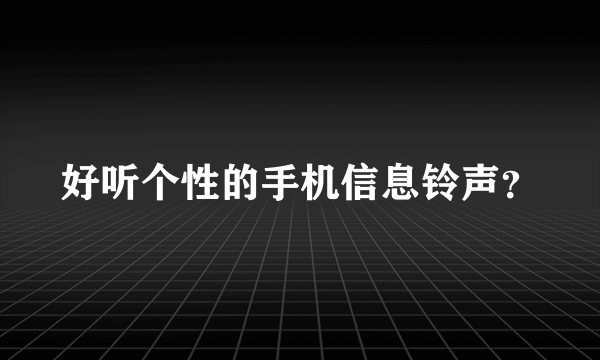 好听个性的手机信息铃声？